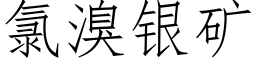 氯溴银矿